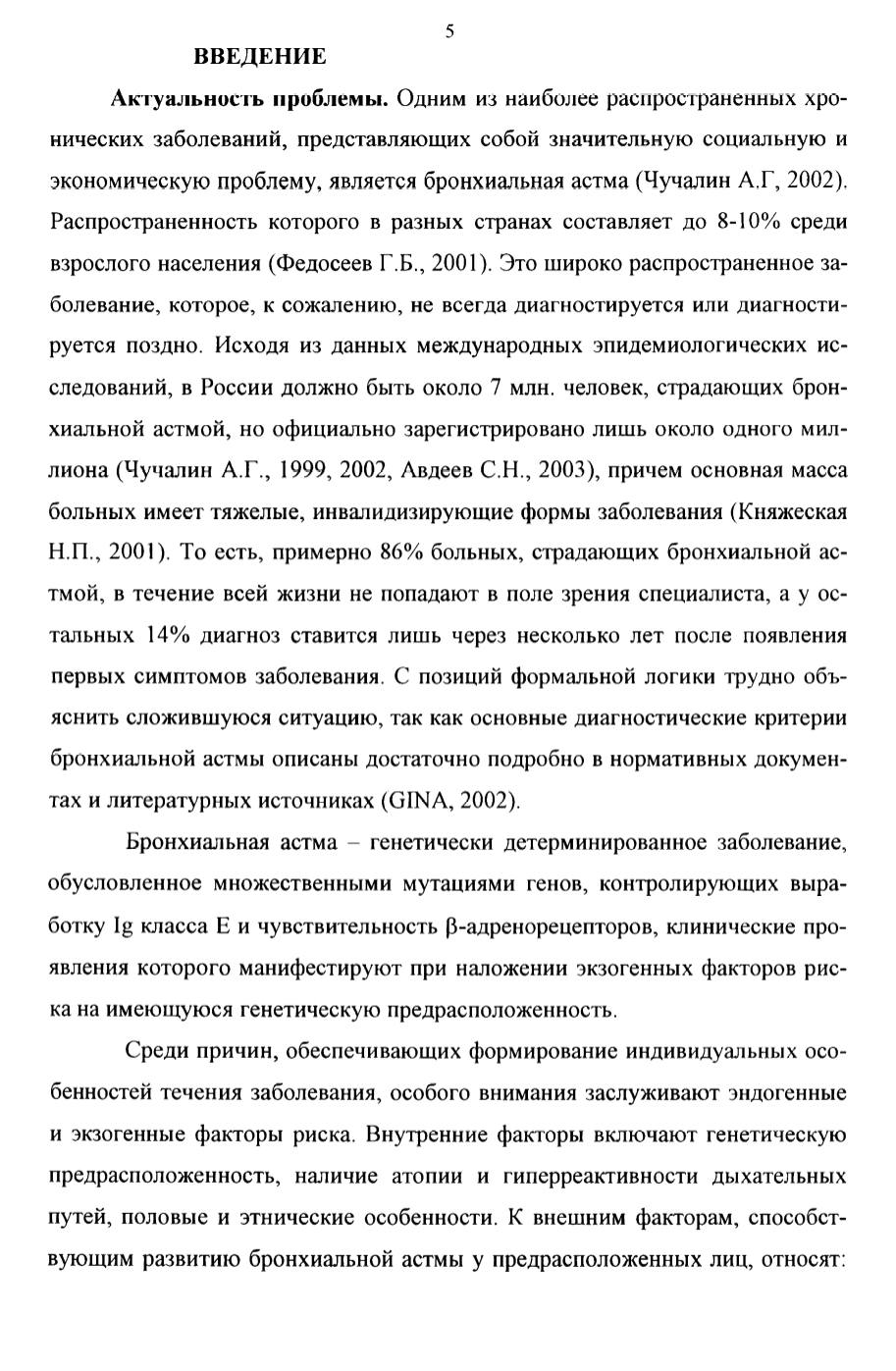 5

ВВЕДЕНИЕ

Актуальность проблемы. Одним из наиболее распространенных хронических заболеваний, представляющих собой значительную социальную и экономическую проблему, является бронхиальная астма (Чучалин А.Г, 2002). Распространенность которого в разных странах составляет до 8-10% среди взрослого населения (Федосеев Г.Б., 2001). Это широко распространенное заболевание, которое, к сожалению, не всегда диагностируется или диагностируется поздно. Исходя из данных международных эпидемиологических исследований, в России должно быть около 7 млн. человек, страдающих бронхиальной астмой, но официально зарегистрировано лишь около одного миллиона (Чучалин А.Г., 1999, 2002, Авдеев С.Н., 2003), причем основная масса больных имеет тяжелые, инвалидизирующие формы заболевания (Княжеская Н.П., 2001). То есть, примерно 86% больных, страдающих бронхиальной астмой, в течение всей жизни не попадают в поле зрения специалиста, а у остальных 14% диагноз ставится лишь через несколько лет после появления первых симптомов заболевания. С позиций формальной логики трудно объяснить сложившуюся ситуацию, так как основные диагностические критерии бронхиальной астмы описаны достаточно подробно в нормативных документах и литературных источниках (GINA, 2002).

Бронхиальная астма – генетически детерминированное заболевание, обусловленное множественными мутациями генов, контролирующих выработку Ig класса Е и чувствительность β-адренорецепторов, клинические проявления которого манифестируют при наложении экзогенных факторов риска на имеющуюся генетическую предрасположенность.

Среди причин, обеспечивающих формирование индивидуальных особенностей течения заболевания, особого внимания заслуживают эндогенные и экзогенные факторы риска. Внутренние факторы включают генетическую предрасположенность, наличие атопии и гиперреактивности дыхательных путей, половые и этнические особенности. К внешним факторам, способствующим развитию бронхиальной астмы у предрасположенных лиц, относят: